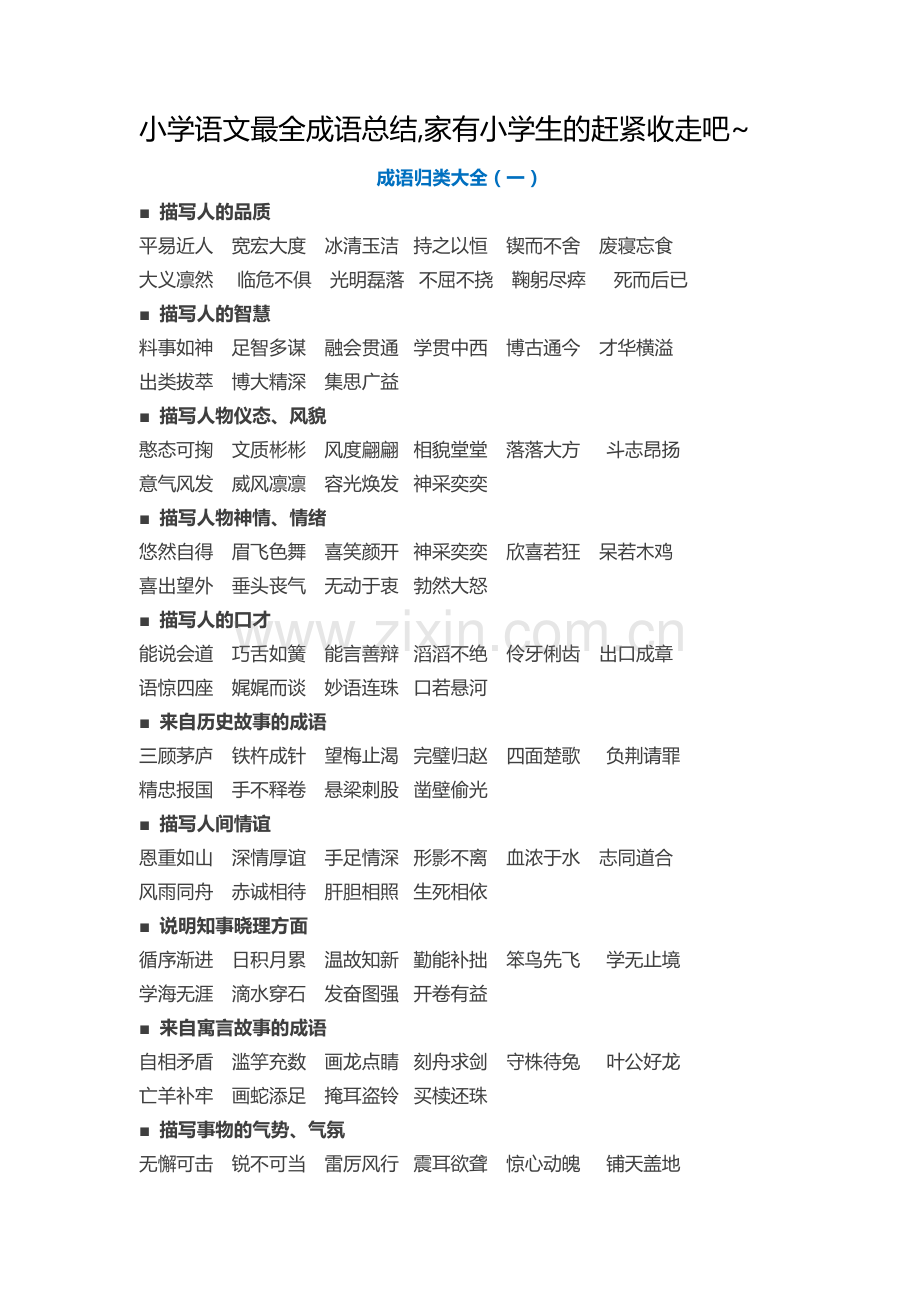 小学语文最全成语总结,家有小学生的赶紧收走吧~

成语归类大全（一）

■ 描写人的品质

平易近人 宽宏大度 冰清玉洁 持之以恒 锲而不舍 废寝忘食
大义凛然 临危不俱 光明磊落 不屈不挠 鞠躬尽瘁 死而后已

■ 描写人的智慧

料事如神 足智多谋 融会贯通 学贯中西 博古通今 才华横溢
出类拔萃 博大精深 集思广益

■ 描写人物仪态、风貌

憨态可掬 文质彬彬 风度翩翩 相貌堂堂 落落大方 斗志昂扬
意气风发 威风凛凛 容光焕发 神采奕奕

■ 描写人物神情、情绪

悠然自得 眉飞色舞 喜笑颜开 神采奕奕 欣喜若狂 呆若木鸡
喜出望外 垂头丧气 无动于衷 勃然大怒

■ 描写人的口才

能说会道 巧舌如簧 能言善辩 滔滔不绝 伶牙俐齿 出口成章
语惊四座 娓娓而谈 妙语连珠 口若悬河

■ 来自历史故事的成语

三顾茅庐 铁杵成针 望梅止渴 完璧归赵 四面楚歌 负荆请罪
精忠报国 手不释卷 悬梁刺股 凿壁偷光

■ 描写人间情谊

恩重如山 深情厚谊 手足情深 形影不离 血浓于水 志同道合
风雨同舟 赤诚相待 肝胆相照 生死相依

■ 说明知事晓理方面

循序渐进 日积月累 温故知新 勤能补拙 笨鸟先飞 学无止境
学海无涯 滴水穿石 发奋图强 开卷有益

■ 来自寓言故事的成语

自相矛盾 滥竽充数 画龙点睛 刻舟求剑 守株待兔 叶公好龙
亡羊补牢 画蛇添足 掩耳盗铃 买椟还珠

■ 描写事物的气势、气氛

无懈可击 锐不可当 雷厉风行 震耳欲聋 惊心动魄 铺天盖地

www.zixin.com.cn